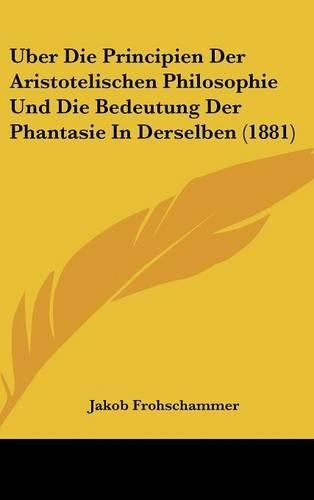 Uber Die Principien Der Aristotelischen Philosophie Und Die Bedeutung Der Phantasie In Derselben (1881)

Jakob Frohschammer